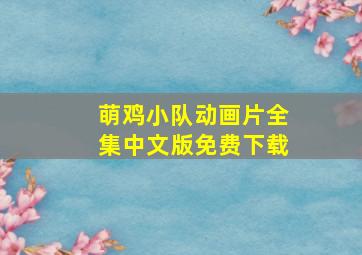 萌鸡小队动画片全集中文版免费下载